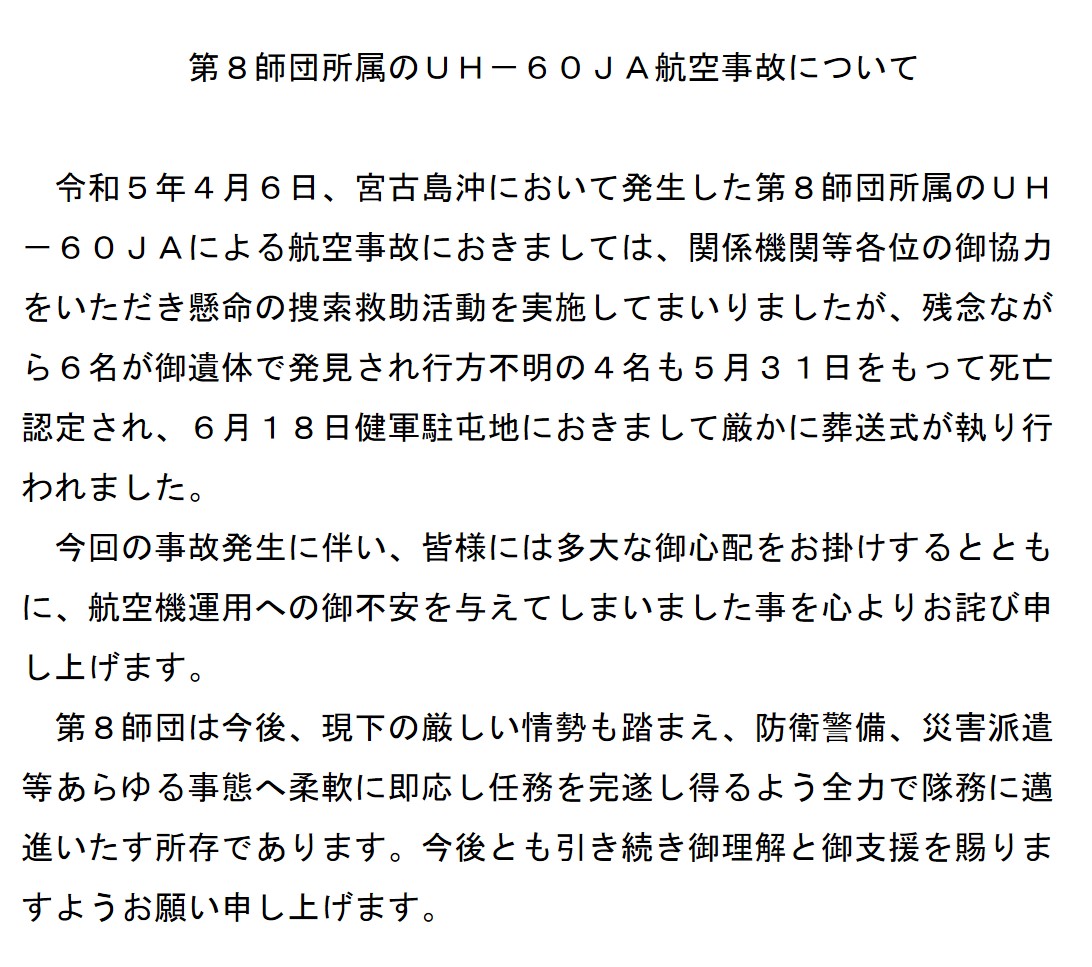 第８師団所属のＵＨ－６０ＪＡ航空事故について

令和５年４月６日、宮古島沖において発生した第８師団所属のＵＨ－６０ＪＡによる航空事故におきましては、関係機関等各位の御協力をいただき懸命の捜索救助活動を実施してまいりましたが、残念ながら６名が御遺体で発見され行方不明の４名も５月３１日をもって死亡認定され、６月１８日健軍駐屯地におきまして厳かに葬送式が執り行われました。

今回の事故発生に伴い、皆様には多大な御心配をお掛けするとともに、航空機運用への御不安を与えてしまいました事を心よりお詫び申し上げます。

第８師団は今後、現下の厳しい情勢も踏まえ、防衛警備、災害派遣等あらゆる事態へ柔軟に即応し任務を完遂し得るよう全力で隊務に邁進いたす所存であります。今後とも引き続き御理解と御支援を賜りますようお願い申し上げます。